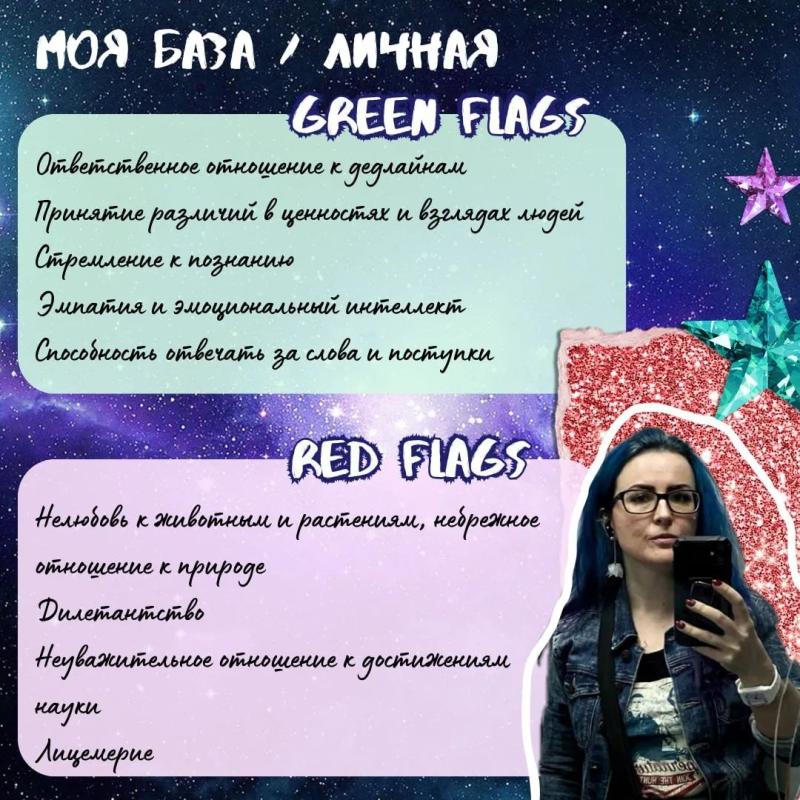 МОЯ БАЗА / ЛИЧНАЯ

GREEN FLAGS

Ответственное отношение к дедлайнам

Принятие различий в ценностях и взглядах людей

Стремление к познанию

Эмпатия и эмоциональный интеллект

Способность отвечать за слова и поступки

RED FLAGS

Нелюбовь к животным и растениям, небрежное отношение к природе

Дилетантство

Неуважительное отношение к достижениям науки

Лицемерие